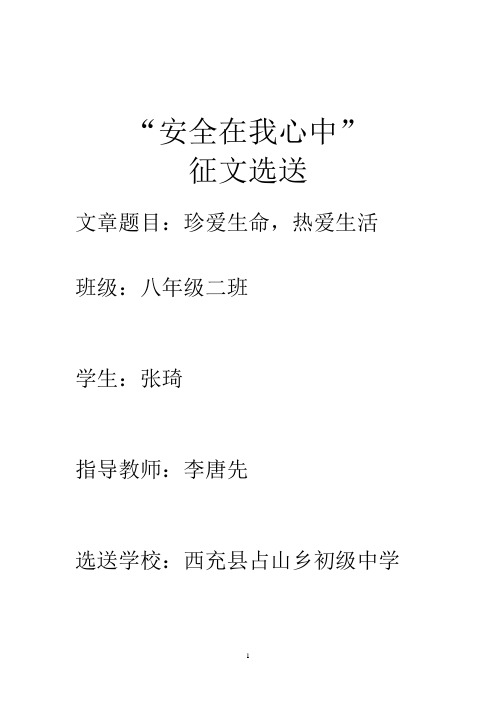 “安全在我心中”
征文选送

文章题目：珍爱生命，热爱生活

班级：八年级二班

学生：张琦

指导教师：李唐先

选送学校：西充县占山乡初级中学

1